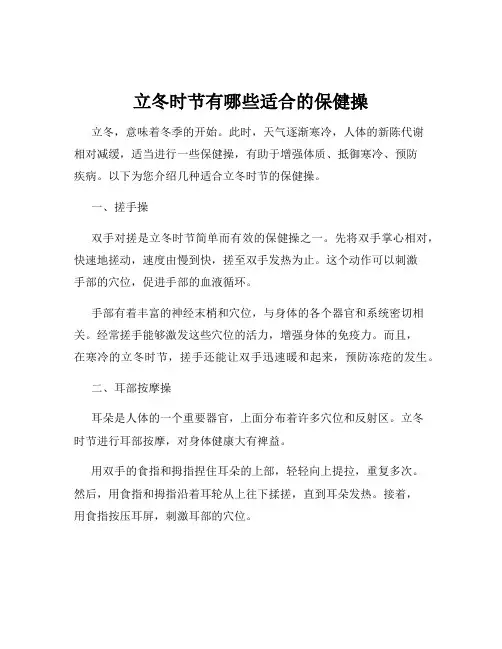 立冬时节有哪些适合的保健操

立冬，意味着冬季的开始。此时，天气逐渐寒冷，人体的新陈代谢相对减缓，适当进行一些保健操，有助于增强体质、抵御寒冷、预防疾病。以下为您介绍几种适合立冬时节的保健操。

一、搓手操

双手对搓是立冬时节简单而有效的保健操之一。先将双手掌心相对，快速地搓动，速度由慢到快，搓至双手发热为止。这个动作可以刺激手部的穴位，促进手部的血液循环。

手部有着丰富的神经末梢和穴位，与身体的各个器官和系统密切相关。经常搓手能够激发这些穴位的活力，增强身体的免疫力。而且，在寒冷的立冬时节，搓手还能让双手迅速暖和起来，预防冻疮的发生。

二、耳部按摩操

耳朵是人体的一个重要器官，上面分布着许多穴位和反射区。立冬时节进行耳部按摩，对身体健康大有裨益。

用双手的食指和拇指捏住耳朵的上部，轻轻向上提拉，重复多次。然后，用食指和拇指沿着耳轮从上往下揉搓，直到耳朵发热。接着，用食指按压耳屏，刺激耳部的穴位。